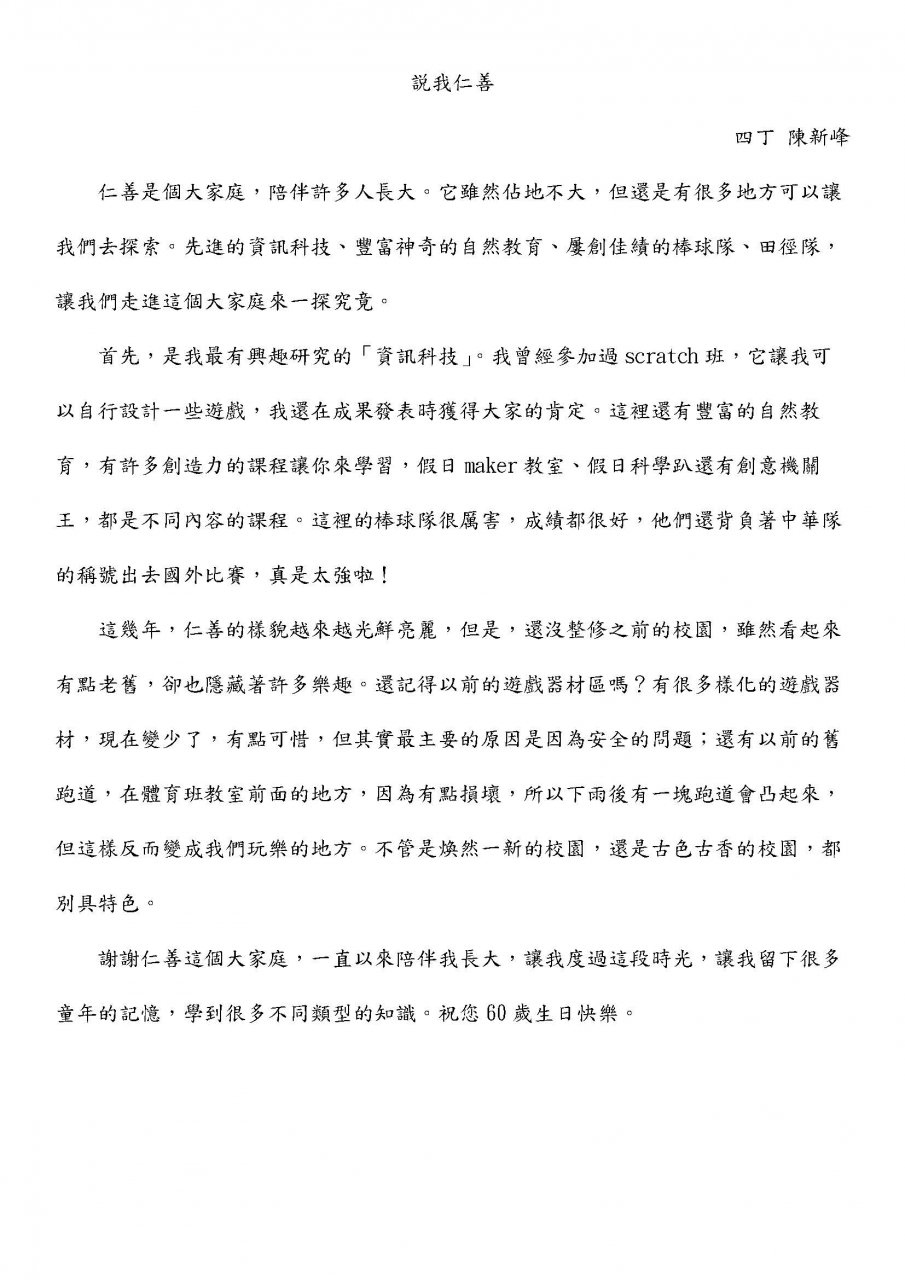 說我仁善

四丁 陳新峰

仁善是個大家庭，陪伴許多人長大。它雖然佔地不大，但還是有很多地方可以讓我們去探索。先進的資訊科技、豐富神奇的自然教育、屢創佳績的棒球隊、田徑隊，讓我們走進這個大家庭來一探究竟。

首先，是我最有興趣研究的「資訊科技」。我曾經參加過 scratch 班，它讓我可以自行設計一些遊戲，我還在成果發表時獲得大家的肯定。這裡還有豐富的自然教育，有許多創造力的課程讓你來學習，假日 maker 教室、假日科學趴還有創意機關王，都是不同內容的課程。這裡的棒球隊很厲害，成績都很好，他們還背負著中華隊的稱號出去國外比賽，真是太強啦！

這幾年，仁善的樣貌越來越光鮮亮麗，但是，還沒整修之前的校園，雖然看起來有點老舊，卻也隱藏著許多樂趣。還記得以前的遊戲器材區嗎？有很多樣化的遊戲器材，現在變少了，有點可惜，但其實最主要的原因是因為安全的問題；還有以前的舊跑道，在體育班教室前面的地方，因為有點損壞，所以下雨後有一塊跑道會凸起來，但這樣反而變成我們玩樂的地方。不管是煥然一新的校園，還是古色古香的校園，都別具特色。

謝謝仁善這個大家庭，一直以來陪伴我長大，讓我度過這段時光，讓我留下很多童年的記憶，學到很多不同類型的知識。祝您 60 歲生日快樂。